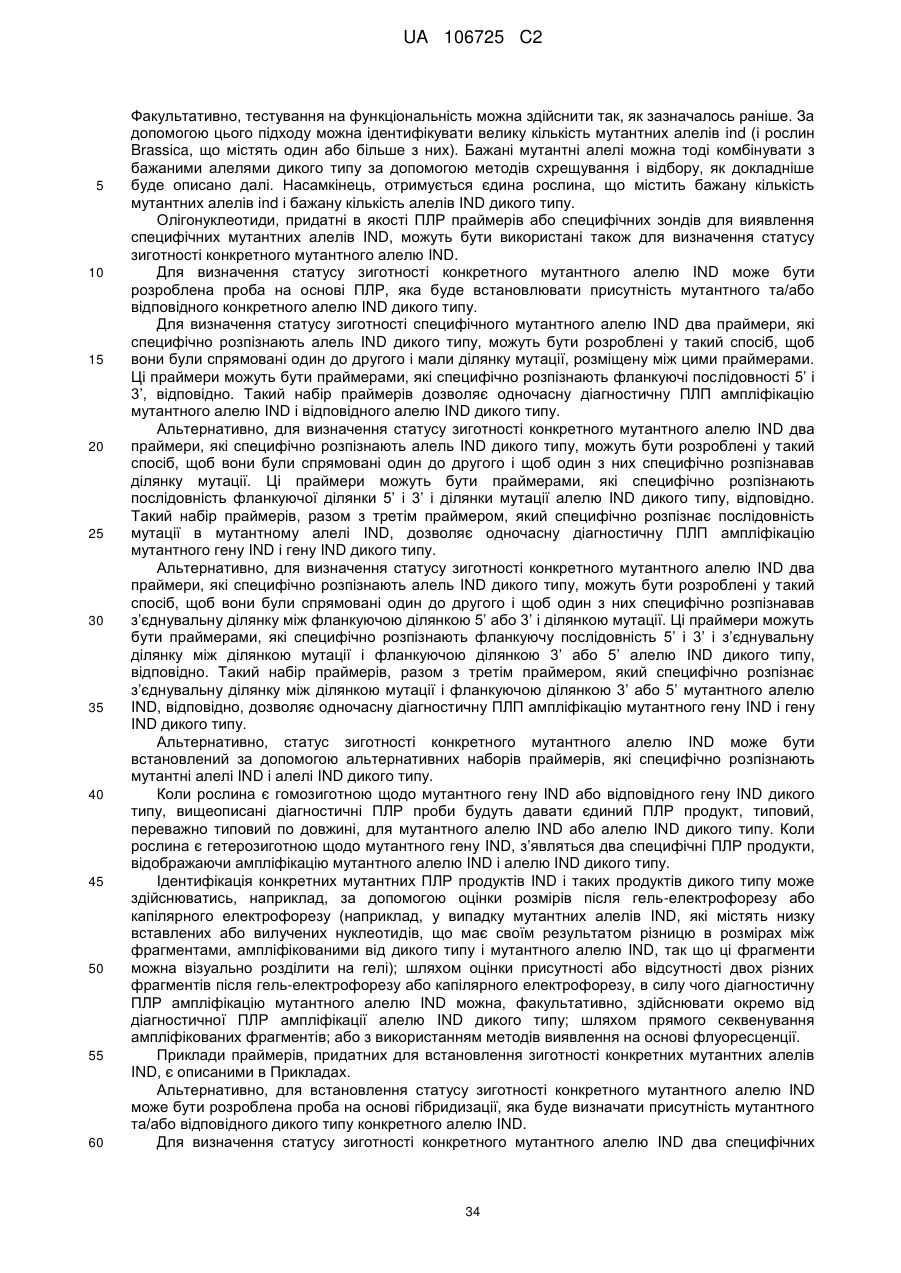 UA 106725 C2

Факультативно, тестування на функціональність можна здійснити так, як зазначалось раніше. За допомогою цього підходу можна ідентифікувати велику кількість мутантних алелів ind (і рослин Brassica, що містять один або більше з них). Бажані мутантні алелі можна тоді комбінувати з бажаними алелями дикого типу за допомогою методів схрещування і відбору, як докладніше
5 буде описано далі. Насамкінець, отримується єдина рослина, що містить бажану кількість мутантних алелів ind і бажану кількість алелів IND дикого типу.

Олігонуклеотиди, придатні в якості ПЛР праймерів або специфічних зондів для виявлення специфічних мутантних алелів IND, можуть бути використані також для визначення статусу зиготності конкретного мутантного алелю IND.

10 Для визначення статусу зиготності конкретного мутантного алелю IND може бути розроблена проба на основі ПЛР, яка буде встановлювати присутність мутантного та/або відповідного конкретного алелю IND дикого типу.

Для визначення статусу зиготності специфічного мутантного алелю IND два праймери, які специфічно розпізнають алель IND дикого типу, можуть бути розроблені у такий спосіб, щоб
15 вони були спрямовані один до другого і мали ділянку мутації, розміщену між цими праймерами. Ці праймери можуть бути праймерами, які специфічно розпізнають фланкуючі послідовності 5' і 3', відповідно. Такий набір праймерів дозволяє одночасну діагностичну ПЛП ампліфікацію мутантного алелю IND і відповідного алелю IND дикого типу.

Альтернативно, для визначення статусу зиготності конкретного мутантного алелю IND два
20 праймери, які специфічно розпізнають алель IND дикого типу, можуть бути розроблені у такий спосіб, щоб вони були спрямовані один до другого і щоб один з них специфічно розпізнавав ділянку мутації. Ці праймери можуть бути праймерами, які специфічно розпізнають послідовність фланкуючої ділянки 5' і 3' і ділянки мутації алелю IND дикого типу, відповідно. Такий набір праймерів, разом з третім праймером, який специфічно розпізнає послідовність
25 мутації в мутантному алелі IND, дозволяє одночасну діагностичну ПЛП ампліфікацію мутантного гену IND і гену IND дикого типу.

Альтернативно, для визначення статусу зиготності конкретного мутантного алелю IND два праймери, які специфічно розпізнають алель IND дикого типу, можуть бути розроблені у такий спосіб, щоб вони були спрямовані один до другого і щоб один з них специфічно розпізнавав
30 з'єднувальну ділянку між фланкуючою ділянкою 5' або 3' і ділянкою мутації. Ці праймери можуть бути праймерами, які специфічно розпізнають фланкуючу послідовність 5' і 3' і з'єднувальну ділянку між ділянкою мутації і фланкуючою ділянкою 3' або 5' алелю IND дикого типу, відповідно. Такий набір праймерів, разом з третім праймером, який специфічно розпізнає з'єднувальну ділянку між ділянкою мутації і фланкуючою ділянкою 3' або 5' мутантного алелю
35 IND, відповідно, дозволяє одночасну діагностичну ПЛП ампліфікацію мутантного гену IND і гену IND дикого типу.

Альтернативно, статус зиготності конкретного мутантного алелю IND може бути встановлений за допомогою альтернативних наборів праймерів, які специфічно розпізнають мутантні алелі IND і алелі IND дикого типу.

40 Коли рослина є гомозиготною щодо мутантного гену IND або відповідного гену IND дикого типу, вищеописані діагностичні ПЛР проби будуть давати єдиний ПЛР продукт, типовий, переважно типовий по довжині, для мутантного алелю IND або алелю IND дикого типу. Коли рослина є гетерозиготною щодо мутантного гену IND, з'являться два специфічні ПЛР продукти, відображаючи ампліфікацію мутантного алелю IND і алелю IND дикого типу.

45 Ідентифікація конкретних мутантних ПЛР продуктів IND і таких продуктів дикого типу може здійснюватись, наприклад, за допомогою оцінки розмірів після гель-електрофорезу або капілярного електрофорезу (наприклад, у випадку мутантних алелів IND, які містять низку вставлених або вилучених нуклеотидів, що має своїм результатом різницю в розмірах між фрагментами, ампліфікованими від дикого типу і мутантного алелю IND, так що ці фрагменти
50 можна візуально розділити на гелі); шляхом оцінки присутності або відсутності двох різних фрагментів після гель-електрофорезу або капілярного електрофорезу, в силу чого діагностичну ПЛР ампліфікацію мутантного алелю IND можна, факультативно, здійснювати окремо від діагностичної ПЛР ампліфікації алелю IND дикого типу; шляхом прямого секвенування ампліфікованих фрагментів; або з використанням методів виявлення на основі флуоресценції.

55 Приклади праймерів, придатних для встановлення зиготності конкретних мутантних алелів IND, є описаними в Прикладах.

Альтернативно, для встановлення статусу зиготності конкретного мутантного алелю IND може бути розроблена проба на основі гібридизації, яка буде визначати присутність мутантного та/або відповідного дикого типу конкретного алелю IND.

60 Для визначення статусу зиготності конкретного мутантного алелю IND два специфічних

34